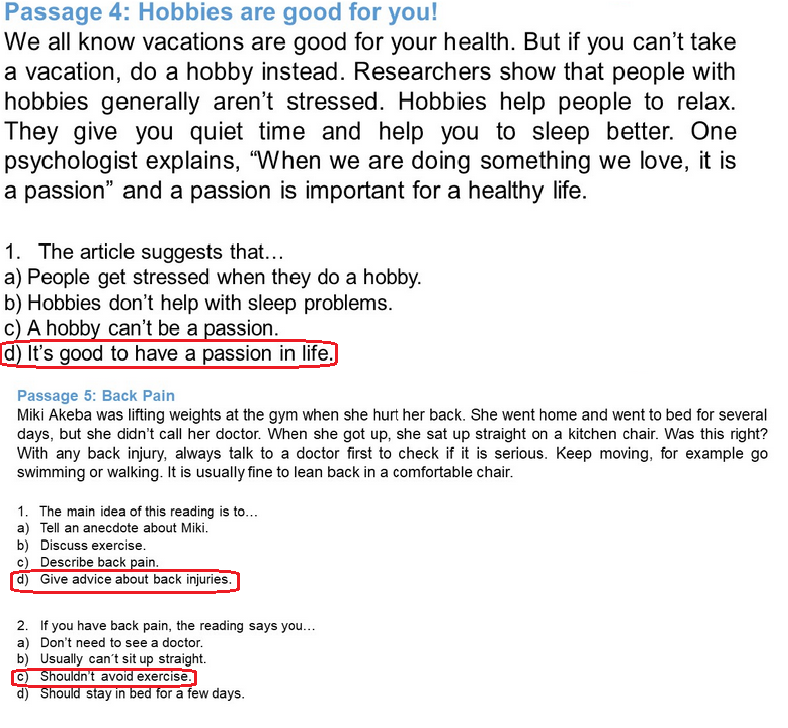 Passage 4: Hobbies are good for you!

We all know vacations are good for your health. But if you can't take a vacation, do a hobby instead. Researchers show that people with hobbies generally aren't stressed. Hobbies help people to relax. They give you quiet time and help you to sleep better. One psychologist explains, "When we are doing something we love, it is a passion" and a passion is important for a healthy life.

1. The article suggests that…
a) People get stressed when they do a hobby.
b) Hobbies don't help with sleep problems.
c) A hobby can't be a passion.
d) It's good to have a passion in life.

Passage 5: Back Pain

Miki Akeba was lifting weights at the gym when she hurt her back. She went home and went to bed for several days, but she didn't call her doctor. When she got up, she sat up straight on a kitchen chair. Was this right? With any back injury, always talk to a doctor first to check if it is serious. Keep moving, for example go swimming or walking. It is usually fine to lean back in a comfortable chair.

1. The main idea of this reading is to…
a) Tell an anecdote about Miki.
b) Discuss exercise.
c) Describe back pain.
d) Give advice about back injuries.

2. If you have back pain, the reading says you…
a) Don't need to see a doctor.
b) Usually can´t sit up straight.
c) Shouldn't avoid exercise.
d) Should stay in bed for a few days.